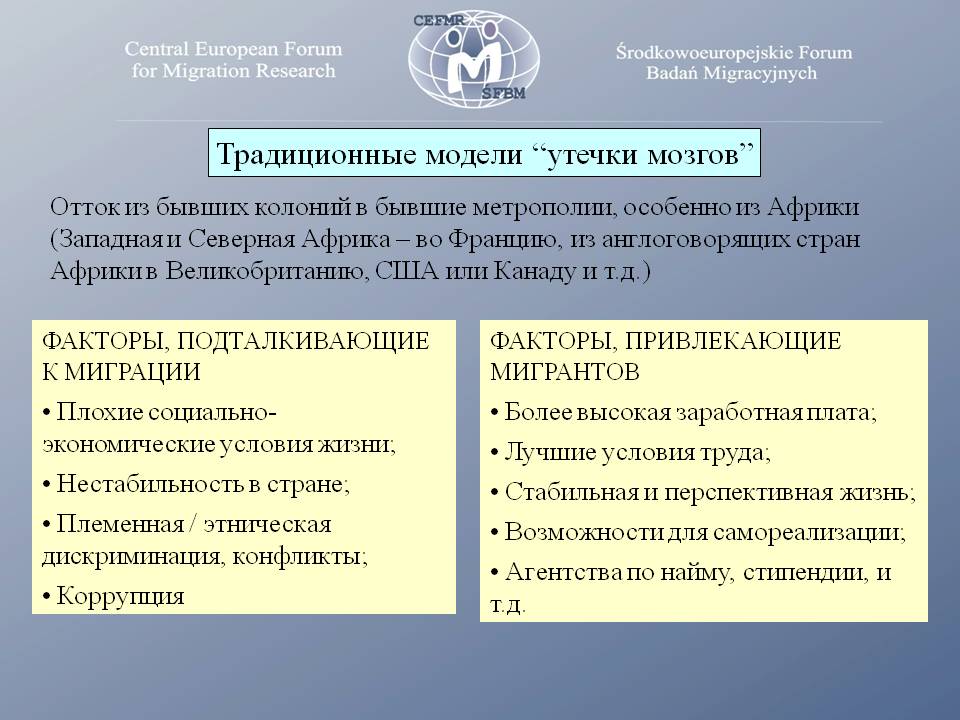 Central European Forum for Migration Research

CEFMR

ŚFBM

Środkowoeuropejskie Forum Badań Migracyjnych

Традиционные модели “утечки мозгов”

Отток из бывших колоний в бывшие метрополии, особенно из Африки (Западная и Северная Африка – во Францию, из англоговорящих стран Африки в Великобританию, США или Канаду и т.д.)

ФАКТОРЫ, ПОДТАЛКИВАЮЩИЕ К МИГРАЦИИ

• Плохие социально-экономические условия жизни;

• Нестабильность в стране;

• Племенная / этническая дискриминация, конфликты;

• Коррупция

ФАКТОРЫ, ПРИВЛЕКАЮЩИЕ МИГРАНТОВ

• Более высокая заработная плата;

• Лучшие условия труда;

• Стабильная и перспективная жизнь;

• Возможности для самореализации;

• Агентства по найму, стипендии, и т.д.